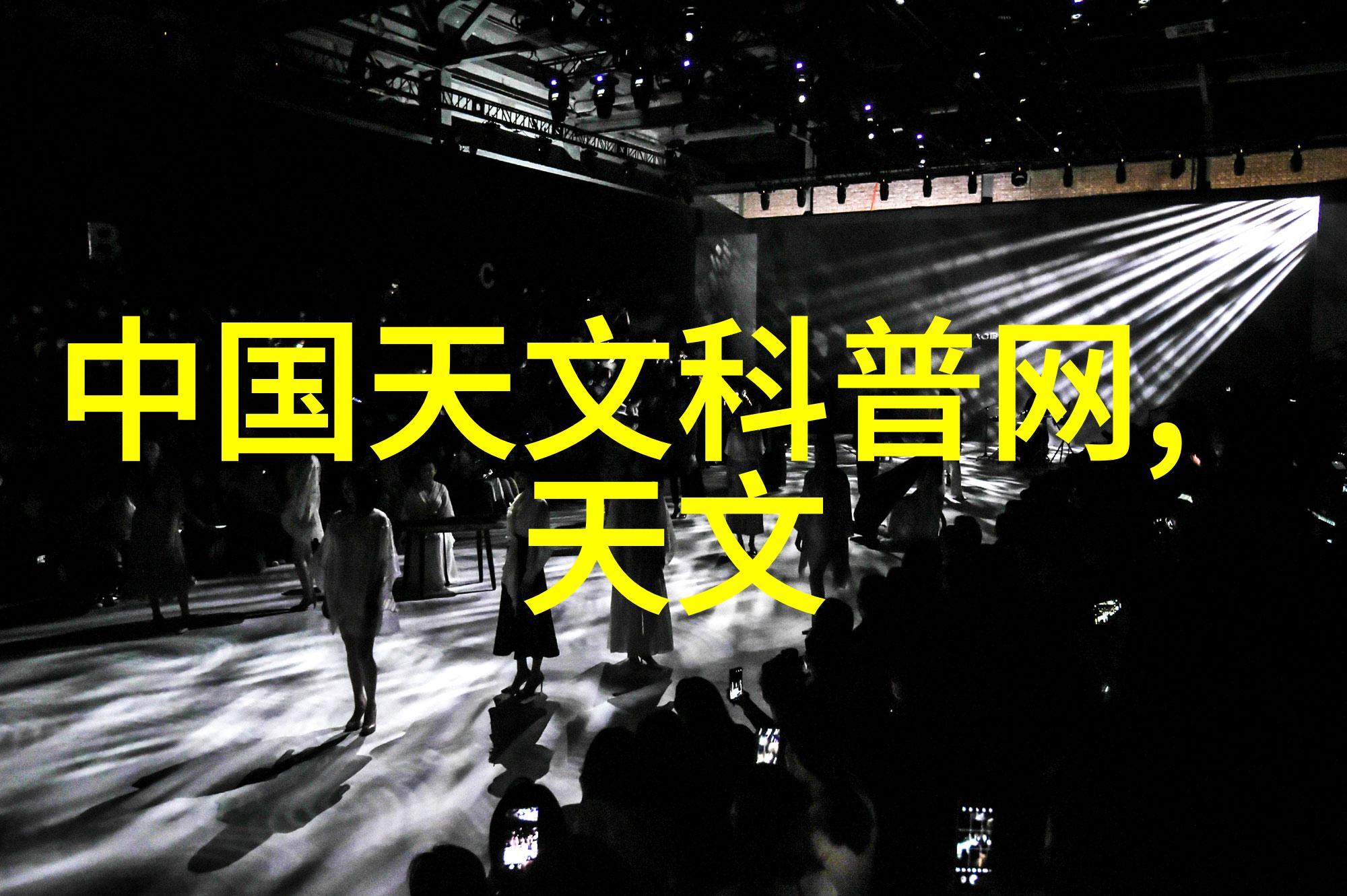 B

C

中国天文科普网,
天文